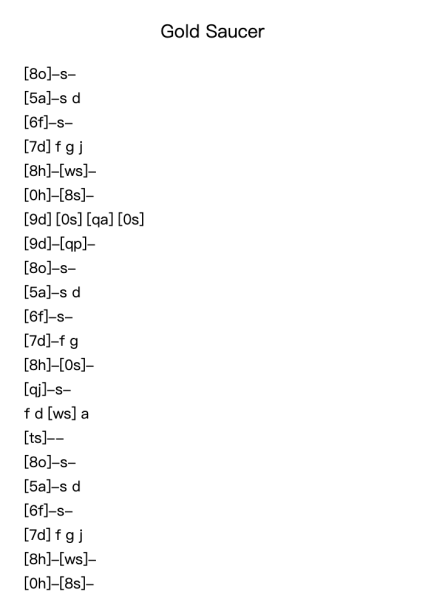 Gold Saucer

[8o]–s–
[5a]–s d
[6f]–s–
[7d] f g j
[8h]–[ws]–
[0h]–[8s]–
[9d] [0s] [qa] [0s]
[9d]–[qp]–
[8o]–s–
[5a]–s d
[6f]–s–
[7d]–f g
[8h]–[0s]–
[qj]–s–
f d [ws] a
[ts]––
[8o]–s–
[5a]–s d
[6f]–s–
[7d] f g j
[8h]–[ws]–
[0h]–[8s]–